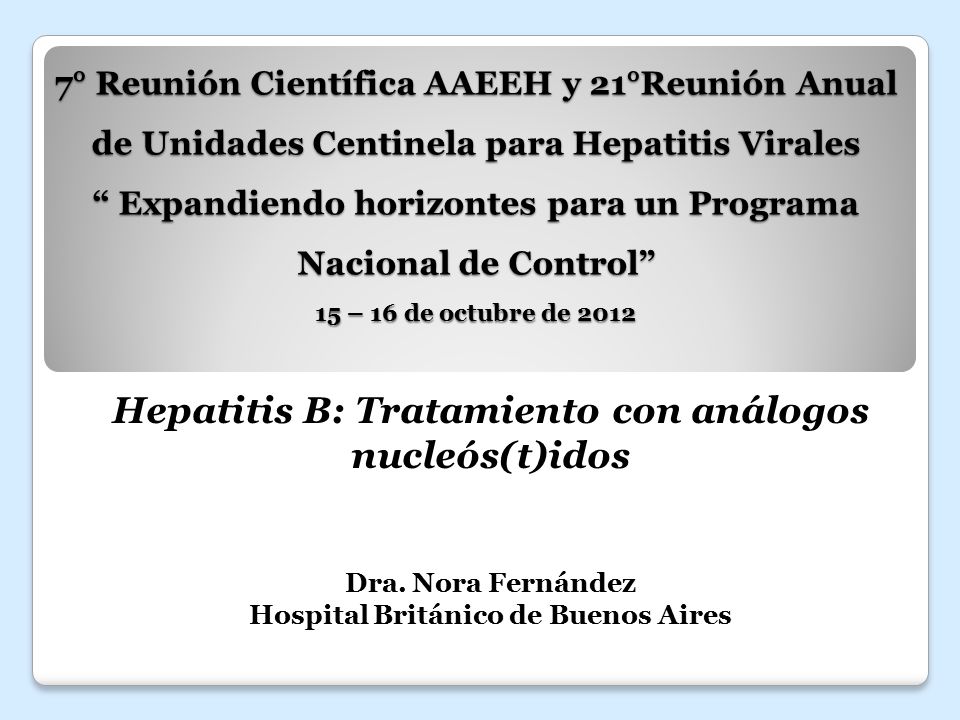 7° Reunión Científica AAEEH y 21°Reunión Anual de Unidades Centinela para Hepatitis Virales “ Expandiendo horizontes para un Programa Nacional de Control”

15 – 16 de octubre de 2012

Hepatitis B: Tratamiento con análogos nucleós(t)idos

Dra. Nora Fernández
Hospital Británico de Buenos Aires